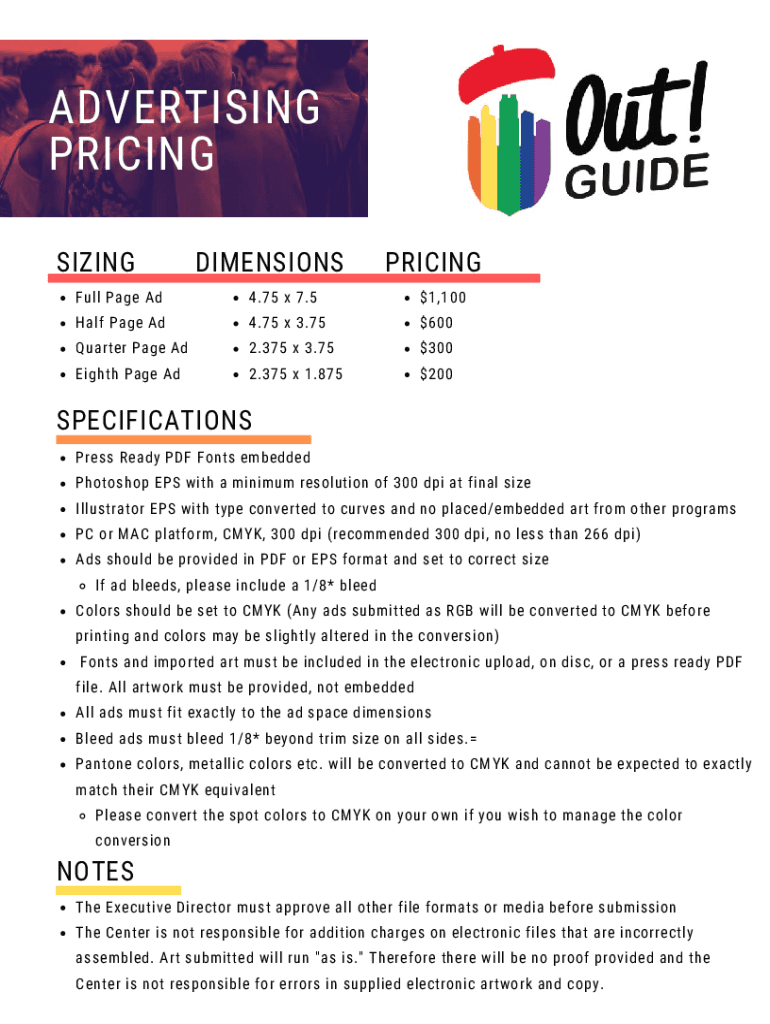 ADVERTISING PRICING

Out! GUIDE

SIZING

- Full Page Ad
- Half Page Ad
- Quarter Page Ad
- Eighth Page Ad

DIMENSIONS

- 4.75 x 7.5
- 4.75 x 3.75
- 2.375 x 3.75
- 2.375 x 1.875

PRICING

- $1,100
- $600
- $300
- $200

SPECIFICATIONS

- Press Ready PDF Fonts embedded
- Photoshop EPS with a minimum resolution of 300 dpi at final size
- Illustrator EPS with type converted to curves and no placed/embedded art from other programs
- PC or MAC platform, CMYK, 300 dpi (recommended 300 dpi, no less than 266 dpi)
- Ads should be provided in PDF or EPS format and set to correct size
  - If ad bleeds, please include a 1/8* bleed
- Colors should be set to CMYK (Any ads submitted as RGB will be converted to CMYK before printing and colors may be slightly altered in the conversion)
- Fonts and imported art must be included in the electronic upload, on disc, or a press ready PDF file. All artwork must be provided, not embedded
- All ads must fit exactly to the ad space dimensions
- Bleed ads must bleed 1/8* beyond trim size on all sides.=
- Pantone colors, metallic colors etc. will be converted to CMYK and cannot be expected to exactly match their CMYK equivalent
  - Please convert the spot colors to CMYK on your own if you wish to manage the color conversion

NOTES

- The Executive Director must approve all other file formats or media before submission
- The Center is not responsible for addition charges on electronic files that are incorrectly assembled. Art submitted will run "as is." Therefore there will be no proof provided and the Center is not responsible for errors in supplied electronic artwork and copy.